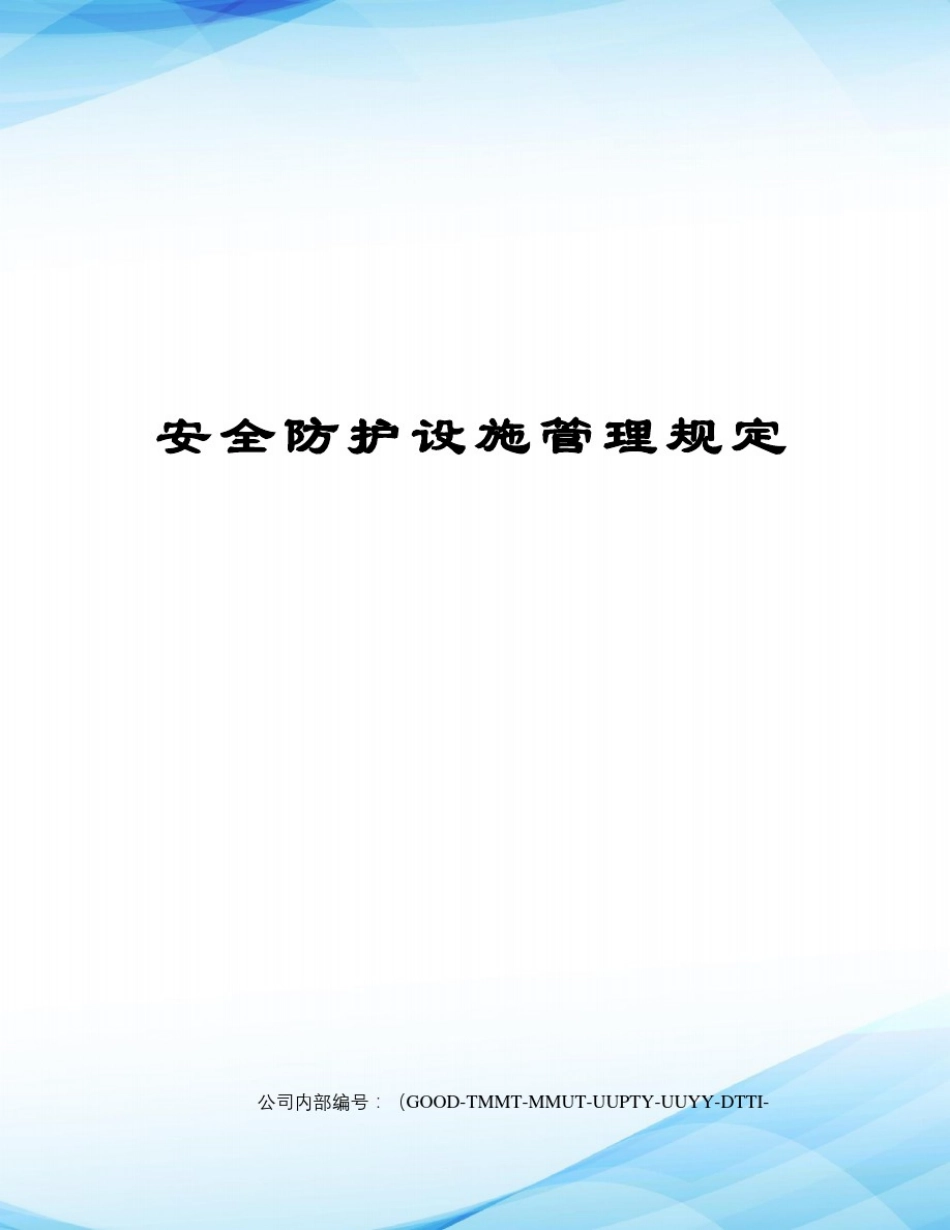 安全防护设施管理规定

公司内部编号：（GOOD-TMMT-MMUT-UUPTY-UUYY-DTTI-